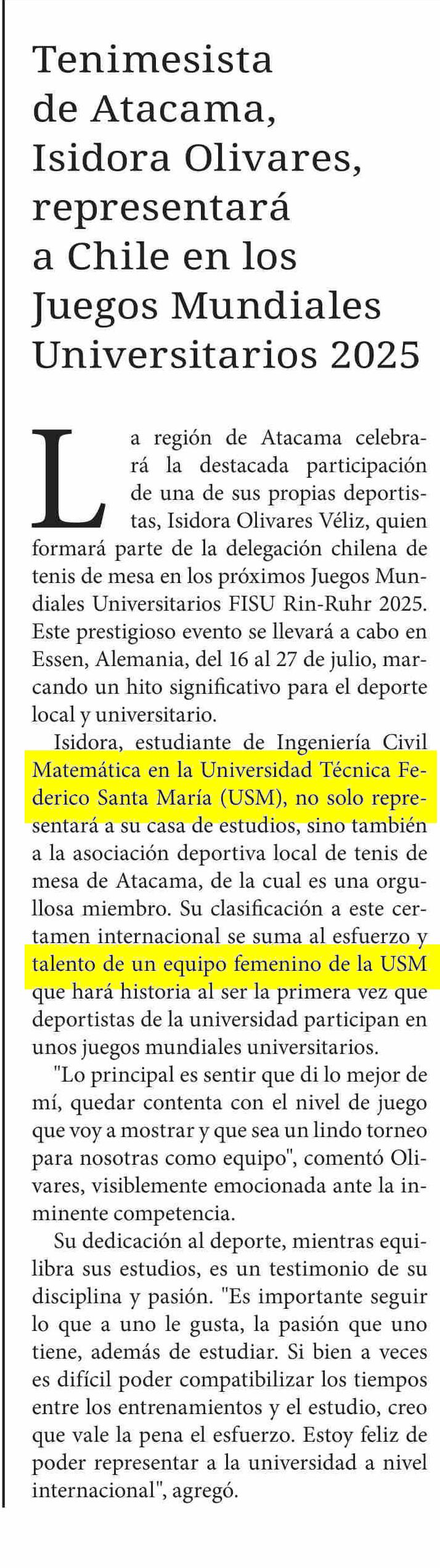 Tenimesista de Atacama, Isidora Olivares, representará a Chile en los Juegos Mundiales Universitarios 2025

La región de Atacama celebrará la destacada participación de una de sus propias deportistas, Isidora Olivares Véliz, quien formará parte de la delegación chilena de tenis de mesa en los próximos Juegos Mundiales Universitarios FISU Rin-Ruhr 2025. Este prestigioso evento se llevará a cabo en Essen, Alemania, del 16 al 27 de julio, marcando un hito significativo para el deporte local y universitario.

Isidora, estudiante de Ingeniería Civil Matemática en la Universidad Técnica Federico Santa María (USM), no solo representará a su casa de estudios, sino también a la asociación deportiva local de tenis de mesa de Atacama, de la cual es una orgullosa miembro. Su clasificación a este certamen internacional se suma al esfuerzo y talento de un equipo femenino de la USM que hará historia al ser la primera vez que deportistas de la universidad participan en unos juegos mundiales universitarios.

"Lo principal es sentir que di lo mejor de mí, quedar contenta con el nivel de juego que voy a mostrar y que sea un lindo torneo para nosotras como equipo", comentó Olivares, visiblemente emocionada ante la inminente competencia.

Su dedicación al deporte, mientras equilibra sus estudios, es un testimonio de su disciplina y pasión. "Es importante seguir lo que a uno le gusta, la pasión que uno tiene, además de estudiar. Si bien a veces es difícil poder compatibilizar los tiempos entre los entrenamientos y el estudio, creo que vale la pena el esfuerzo. Estoy feliz de poder representar a la universidad a nivel internacional", agregó.